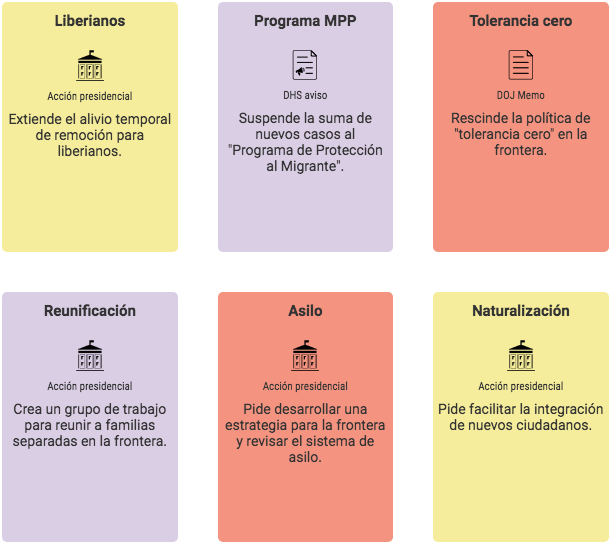 Liberianos

Acción presidencial

Extiende el alivio temporal de remoción para liberianos.

Programa MPP

DHS aviso

Suspende la suma de nuevos casos al "Programa de Protección al Migrante".

Tolerancia cero

DOJ Memo

Rescinde la política de "tolerancia cero" en la frontera.

Reunificación

Acción presidencial

Crea un grupo de trabajo para reunir a familias separadas en la frontera.

Asilo

Acción presidencial

Pide desarrollar una estrategia para la frontera y revisar el sistema de asilo.

Naturalización

Acción presidencial

Pide facilitar la integración de nuevos ciudadanos.